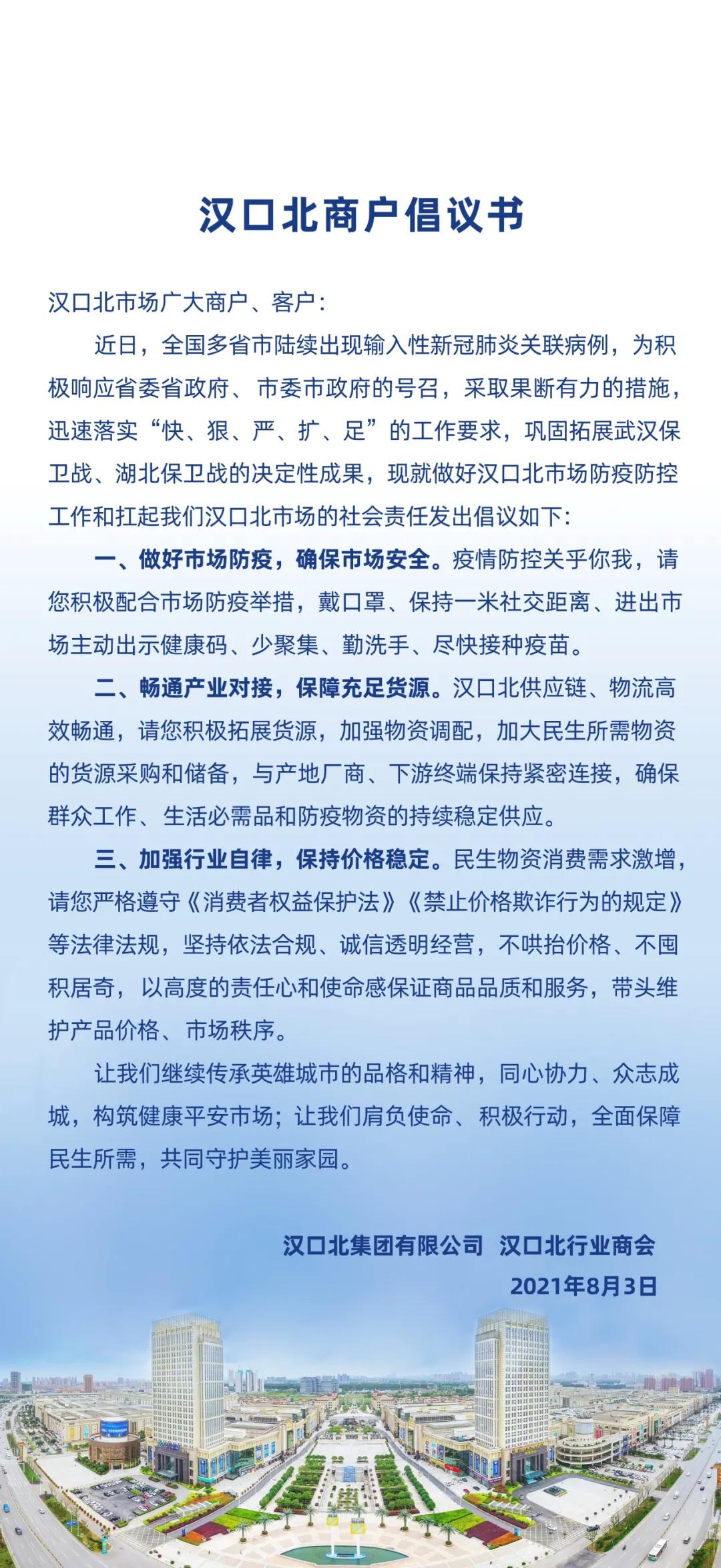 汉口北商户倡议书

汉口北市场广大商户、客户：

近日，全国多省市陆续出现输入性新冠肺炎关联病例，为积极响应省委省政府、市委市政府的号召，采取果断有力的措施，迅速落实“快、狠、严、扩、足”的工作要求，巩固拓展武汉保卫战、湖北保卫战的决定性成果，现就做好汉口北市场防疫防控工作和扛起我们汉口北市场的社会责任发出倡议如下：

一、做好市场防疫，确保市场安全。疫情防控关乎你我，请您积极配合市场防疫举措，戴口罩、保持一米社交距离、进出市场主动出示健康码、少聚集、勤洗手、尽快接种疫苗。

二、畅通产业对接，保障充足货源。汉口北供应链、物流高效畅通，请您积极拓展货源，加强物资调配，加大民生所需物资的货源采购和储备，与产地厂商、下游终端保持紧密连接，确保群众工作、生活必需品和防疫物资的持续稳定供应。

三、加强行业自律，保持价格稳定。民生物资消费需求激增，请您严格遵守《消费者权益保护法》《禁止价格欺诈行为的规定》等法律法规，坚持依法合规、诚信透明经营，不哄抬价格、不囤积居奇，以高度的责任心和使命感保证商品品质和服务，带头维护产品价格、市场秩序。

让我们继续传承英雄城市的品格和精神，同心协力、众志成城，构筑健康平安市场；让我们肩负使命、积极行动，全面保障民生所需，共同守护美丽家园。

汉口北集团有限公司 汉口北行业商会
2021年8月3日